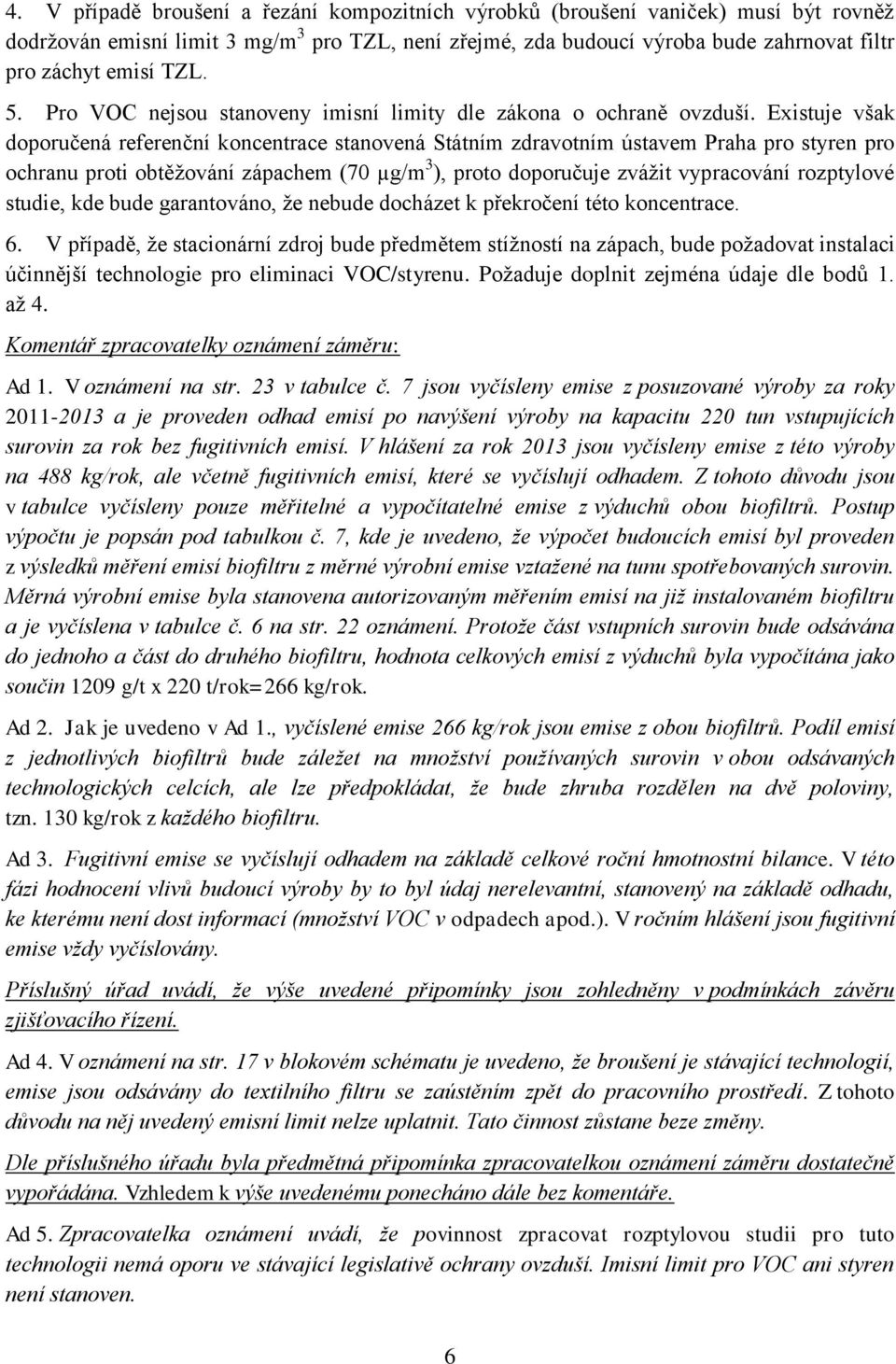 4. V případě broušení a řezání kompozitních výrobků (broušení vaniček) musí být rovněž dodržován emisní limit 3 mg/m$^3$ pro TZL, není zřejmé, zda budoucí výroba bude zahrnovat filtr pro záchyt emisí TZL.

5. Pro VOC nejsou stanoveny imisní limity dle zákona o ochraně ovzduší. Existuje však doporučená referenční koncentrace stanovená Státním zdravotním ústavem Praha pro styren pro ochranu proti obtěžování zápachem (70 µg/m$^3$), proto doporučuje zvážit vypracování rozptylové studie, kde bude garantováno, že nebude docházet k překročení této koncentrace.

6. V případě, že stacionární zdroj bude předmětem stížností na zápach, bude požadovat instalaci účinnější technologie pro eliminaci VOC/styrenu. Požaduje doplnit zejména údaje dle bodů 1. až 4.

Komentář zpracovatelky oznámení záměru:

Ad 1. V oznámení na str. 23 v tabulce č. 7 jsou vyčísleny emise z posuzované výroby za roky 2011-2013 a je proveden odhad emisí po navýšení výroby na kapacitu 220 tun vstupujících surovin za rok bez fugitivních emisí. V hlášení za rok 2013 jsou vyčísleny emise z této výroby na 488 kg/rok, ale včetně fugitivních emisí, které se vyčíslují odhadem. Z tohoto důvodu jsou v tabulce vyčísleny pouze měřitelné a vypočitatelné emise z výduchů obou biofiltrů. Postup výpočtu je popsán pod tabulkou č. 7, kde je uvedeno, že výpočet budoucích emisí byl proveden z výsledků měření emisí biofiltru z měrné výrobní emise vztažené na tunu spotřebovaných surovin. Měrná výrobní emise byla stanovena autorizovaným měřením emisí na již instalovaném biofiltru a je vyčíslena v tabulce č. 6 na str. 22 oznámení. Protože část vstupních surovin bude odsávána do jednoho a část do druhého biofiltru, hodnota celkových emisí z výduchů byla vypočítána jako součin 1209 g/t x 220 t/rok=266 kg/rok.

Ad 2. Jak je uvedeno v Ad 1., vyčíslené emise 266 kg/rok jsou emise z obou biofiltrů. Podíl emisí z jednotlivých biofiltrů bude záležet na množství používaných surovin v obou odsávaných technologických celcích, ale lze předpokládat, že bude zhruba rozdělen na dvě poloviny, tzn. 130 kg/rok z každého biofiltru.

Ad 3. Fugitivní emise se vyčíslují odhadem na základě celkové roční hmotnostní bilance. V této fázi hodnocení vlivů budoucí výroby by to byl údaj nerelevantní, stanovený na základě odhadu, ke kterému není dost informací (množství VOC v odpadech apod.). V ročním hlášení jsou fugitivní emise vždy vyčíslovány.

Příslušný úřad uvádí, že výše uvedené připomínky jsou zohledněny v podmínkách závěru zjišťovacího řízení.

Ad 4. V oznámení na str. 17 v blokovém schématu je uvedeno, že broušení je stávající technologií, emise jsou odsávány do textilního filtru se zaústěním zpět do pracovního prostředí. Z tohoto důvodu na něj uvedený emisní limit nelze uplatnit. Tato činnost zůstane beze změny.

Dle příslušného úřadu byla předmětná připomínka zpracovatelkou oznámení záměru dostatečně vypořádána. Vzhledem k výše uvedenému ponecháno dále bez komentáře.

Ad 5. Zpracovatelka oznámení uvádí, že povinnost zpracovat rozptylovou studii pro tuto technologii nemá oporu ve stávající legislativě ochrany ovzduší. Imisní limit pro VOC ani styren není stanoven.

6